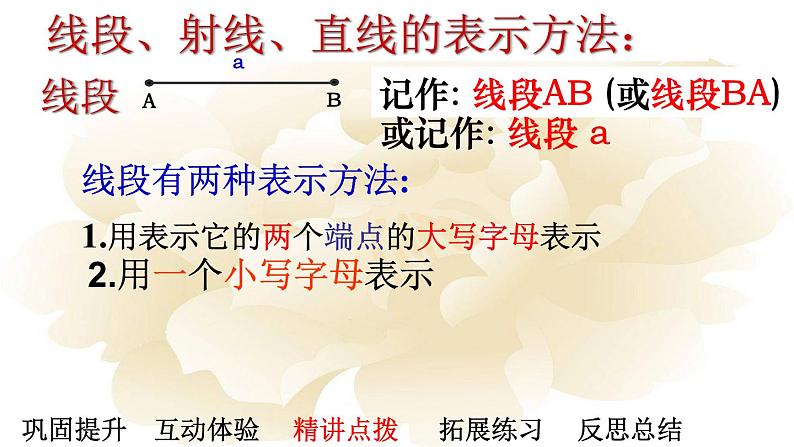 线段、射线、直线的表示方法：

线段

a

A B

记作: 线段AB (或线段BA)
或记作: 线段 a

线段有两种表示方法：

1.用表示它的两个端点的大写字母表示
2.用一个小写字母表示

巩固提升 互动体验 精讲点拨 拓展练习 反思总结